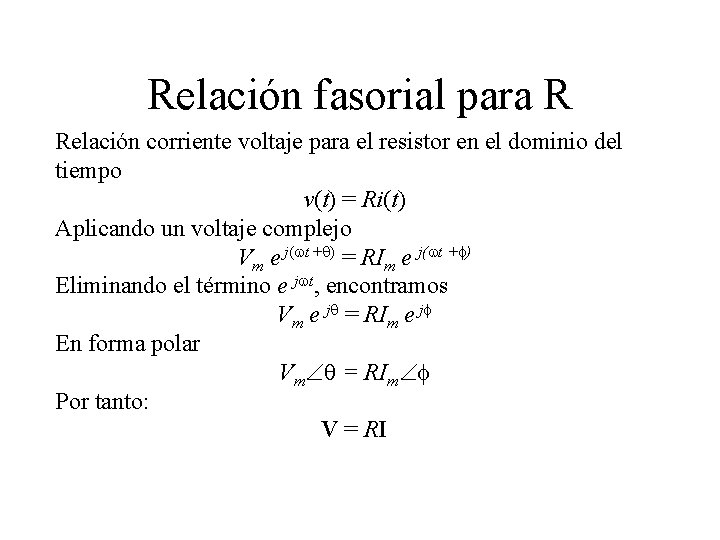 Relación fasorial para R

Relación corriente voltaje para el resistor en el dominio del tiempo

$v(t) = Ri(t)$

Aplicando un voltaje complejo

$V_m e^{j(\omega t + \theta)} = RI_m e^{j(\omega t + \phi)}$

Eliminando el término $e^{j\omega t}$, encontramos

$V_m e^{j\theta} = RI_m e^{j\phi}$

En forma polar

$V_m \angle \theta = RI_m \angle \phi$

Por tanto:

$\mathbf{V} = R\mathbf{I}$